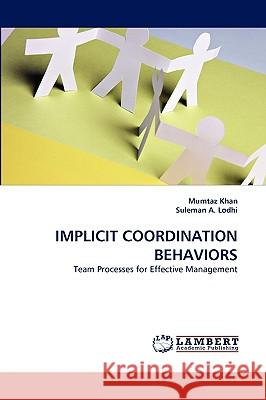 Mumtaz Khan
Suleman A. Lodhi

IMPLICIT COORDINATION BEHAVIORS

Team Processes for Effective Management

LAP LAMBERT
Academic Publishing

Kraina Książek